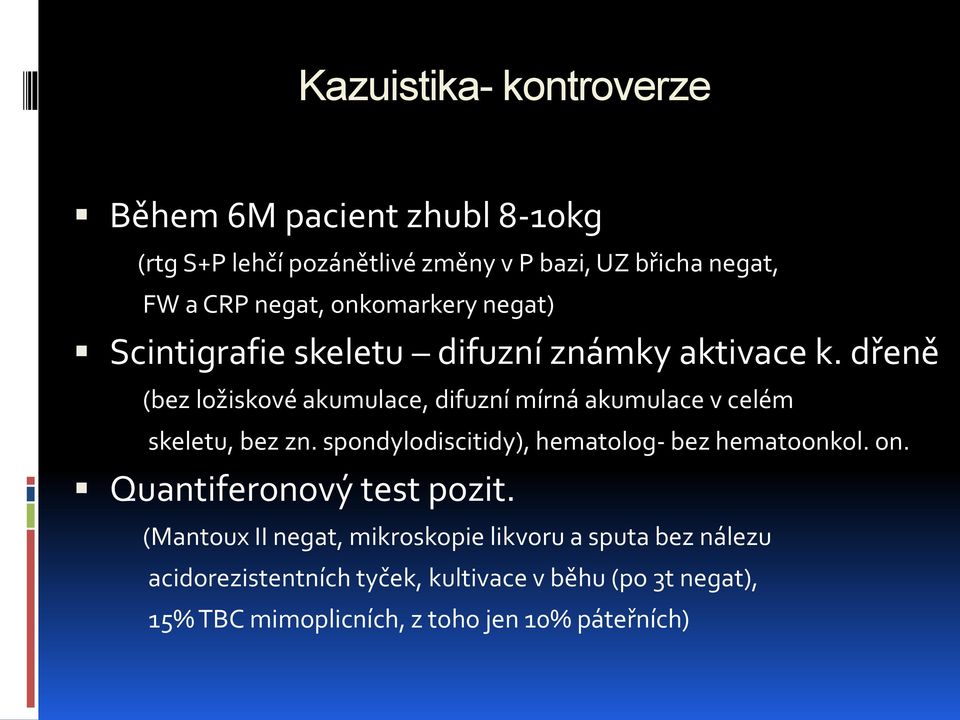 Kazuistika- kontroverze

▪ Během 6M pacient zhubl 8-10kg
(rtg S+P lehčí pozánětlivé změny v P bazi, UZ břicha negat, FW a CRP negat, onkomarkery negat)

▪ Scintigrafie skeletu – difuzní známky aktivace k. dřeně
(bez ložiskové akumulace, difuzní mírná akumulace v celém skeletu, bez zn. spondylodiscitidy), hematolog- bez hematoonkol. on.

▪ Quantiferonový test pozit.
(Mantoux II negat, mikroskopie likvoru a sputa bez nálezu acidorezistentních tyček, kultivace v běhu (po 3t negat), 15% TBC mimoplicních, z toho jen 10% páteřních)